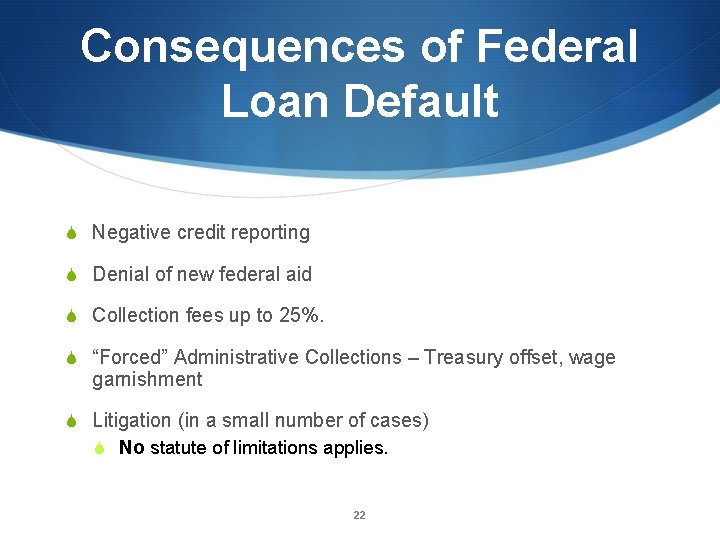 Consequences of Federal Loan Default

• Negative credit reporting

• Denial of new federal aid

• Collection fees up to 25%.

• "Forced" Administrative Collections – Treasury offset, wage garnishment

• Litigation (in a small number of cases)

• No statute of limitations applies.

22